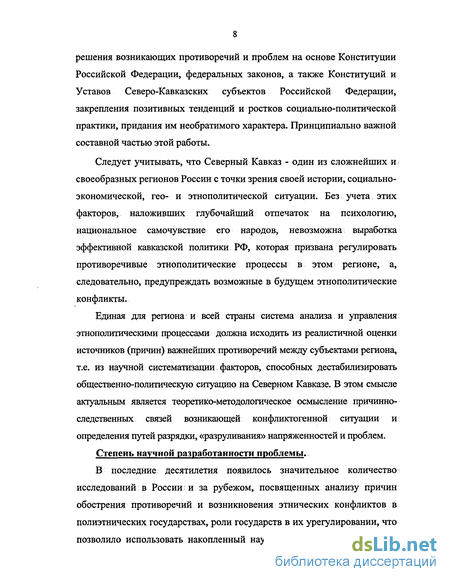 8

решения возникающих противоречий и проблем на основе Конституции Российской Федерации, федеральных законов, а также Конституций и Уставов Северо-Кавказских субъектов Российской Федерации, закрепления позитивных тенденций и ростков социально-политической практики, придания им необратимого характера. Принципиально важной составной частью этой работы.

Следует учитывать, что Северный Кавказ - один из сложнейших и своеобразных регионов России с точки зрения своей истории, социально-экономической, гео- и этнополитической ситуации. Без учета этих факторов, наложивших глубочайший отпечаток на психологию, национальное самочувствие его народов, невозможна выработка эффективной кавказской политики РФ, которая призвана регулировать противоречивые этнополитические процессы в этом регионе, а, следовательно, предупреждать возможные в будущем этнополитические конфликты.

Единая для региона и всей страны система анализа и управления этнополитическими процессами должна исходить из реалистичной оценки источников (причин) важнейших противоречий между субъектами региона, т.е. из научной систематизации факторов, способных дестабилизировать общественно-политическую ситуацию на Северном Кавказе. В этом смысле актуальным является теоретико-методологическое осмысление причинно-следственных связей возникающей конфликтогенной ситуации и определения путей разрядки, «разруливания» напряженностей и проблем.

Степень научной разработанности проблемы.

В последние десятилетия появилось значительное количество исследований в России и за рубежом, посвященных анализу причин обострения противоречий и возникновения этнических конфликтов в полиэтнических государствах, роли государств в их урегулировании, что позволило использовать накопленный нау

dsLib.net
библиотека диссертаций